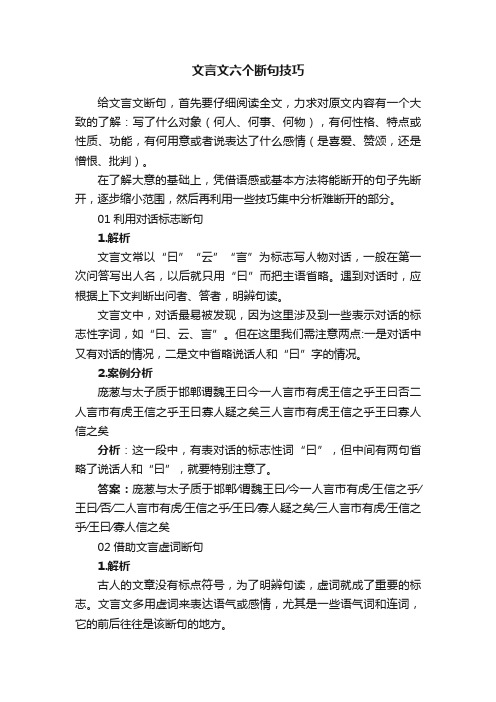 文言文六个断句技巧

给文言文断句，首先要仔细阅读全文，力求对原文内容有一个大致的了解：写了什么对象（何人、何事、何物），有何性格、特点或性质、功能，有何用意或者说表达了什么感情（是喜爱、赞颂，还是憎恨、批判）。

在了解大意的基础上，凭借语感或基本方法将能断开的句子先断开，逐步缩小范围，然后再利用一些技巧集中分析难断开的部分。

01 利用对话标志断句

1.解析

文言文常以“曰”“云”“言”为标志写人物对话，一般在第一次问答写出人名，以后就只用“曰”而把主语省略。遇到对话时，应根据上下文判断出问者、答者，明辨句读。

文言文中，对话最易被发现，因为这里涉及到一些表示对话的标志性字词，如“曰、云、言”。但在这里我们需注意两点:一是对话中又有对话的情况，二是文中省略说话人和“曰”字的情况。

2.案例分析

庞葱与太子质于邯郸谓魏王曰今一人言市有虎王信之乎王曰否二人言市有虎王信之乎王曰寡人疑之矣三人言市有虎王信之乎王曰寡人信之矣

分析：这一段中，有表对话的标志性词“曰”，但中间有两句省略了说话人和“曰”，就要特别注意了。

答案：庞葱与太子质于邯郸/谓魏王曰/今一人言市有虎/王信之乎/王曰/否/二人言市有虎/王信之乎/王曰/寡人疑之矣/三人言市有虎/王信之乎/王曰/寡人信之矣

02 借助文言虚词断句

1.解析

古人的文章没有标点符号，为了明辨句读，虚词就成了重要的标志。文言文多用虚词来表达语气或感情，尤其是一些语气词和连词，它的前后往往是该断句的地方。